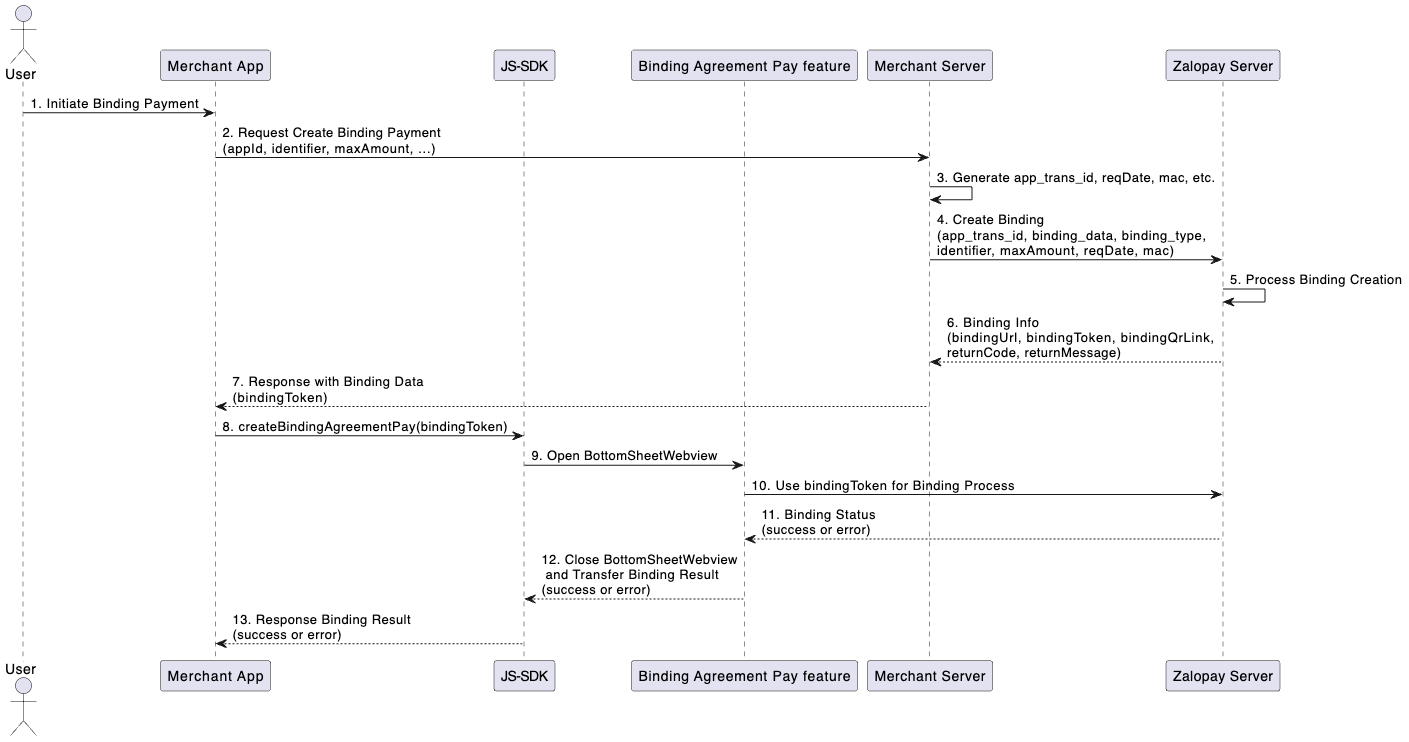 User
Merchant App
JS-SDK
Binding Agreement Pay feature
Merchant Server
Zalopay Server

1. Initiate Binding Payment

2. Request Create Binding Payment
(appId, identifier, maxAmount, ...)

3. Generate app_trans_id, reqDate, mac, etc.

4. Create Binding
(app_trans_id, binding_data, binding_type, identifier, maxAmount, reqDate, mac)

5. Process Binding Creation

6. Binding Info
(bindingUrl, bindingToken, bindingQrLink, returnCode, returnMessage)

7. Response with Binding Data
(bindingToken)

8. createBindingAgreementPay(bindingToken)

9. Open BottomSheetWebview

10. Use bindingToken for Binding Process

11. Binding Status
(success or error)

12. Close BottomSheetWebview
and Transfer Binding Result
(success or error)

13. Response Binding Result
(success or error)

User
Merchant App
JS-SDK
Binding Agreement Pay feature
Merchant Server
Zalopay Server